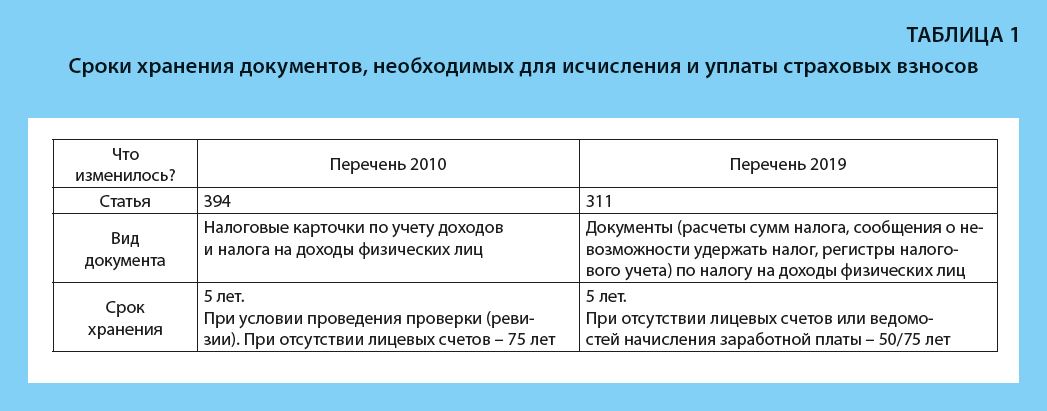 ТАБЛИЦА 1

Сроки хранения документов, необходимых для исчисления и уплаты страховых взносов

| Что изменилось? | Перечень 2010 | Перечень 2019 |
|---|---|---|
| Статья | 394 | 311 |
| Вид документа | Налоговые карточки по учету доходов и налога на доходы физических лиц | Документы (расчеты сумм налога, сообщения о невозможности удержать налог, регистры налогового учета) по налогу на доходы физических лиц |
| Срок хранения | 5 лет. При условии проведения проверки (ревизии). При отсутствии лицевых счетов – 75 лет | 5 лет. При отсутствии лицевых счетов или ведомостей начисления заработной платы – 50/75 лет |